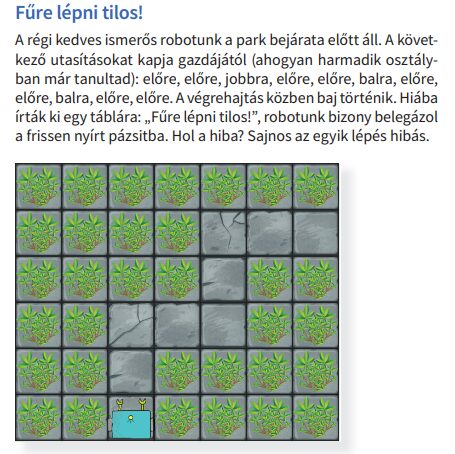 Fűre lépni tilos!

A régi kedves ismerős robotunk a park bejárata előtt áll. A következő utasításokat kapja gazdájától (ahogyan harmadik osztályban már tanultad): előre, előre, jobbra, előre, előre, balra, előre, előre, balra, előre, előre. A végrehajtás közben baj történik. Hiába írták ki egy táblára: „Fűre lépni tilos!”, robotunk bizony belegázol a frissen nyírt pázsitba. Hol a hiba? Sajnos az egyik lépés hibás.